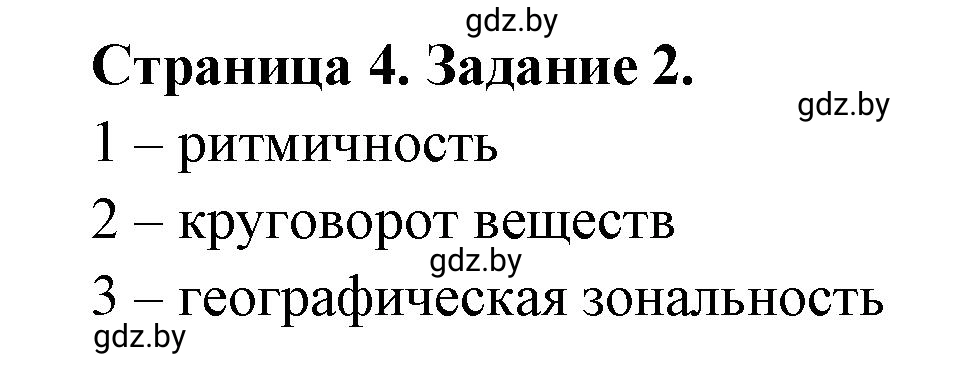 gdz.by

Страница 4. Задание 2.

gdz.by

1 – ритмичность

2 – круговорот веществ

gdz.by

3 – географическая зональность

gdz.by